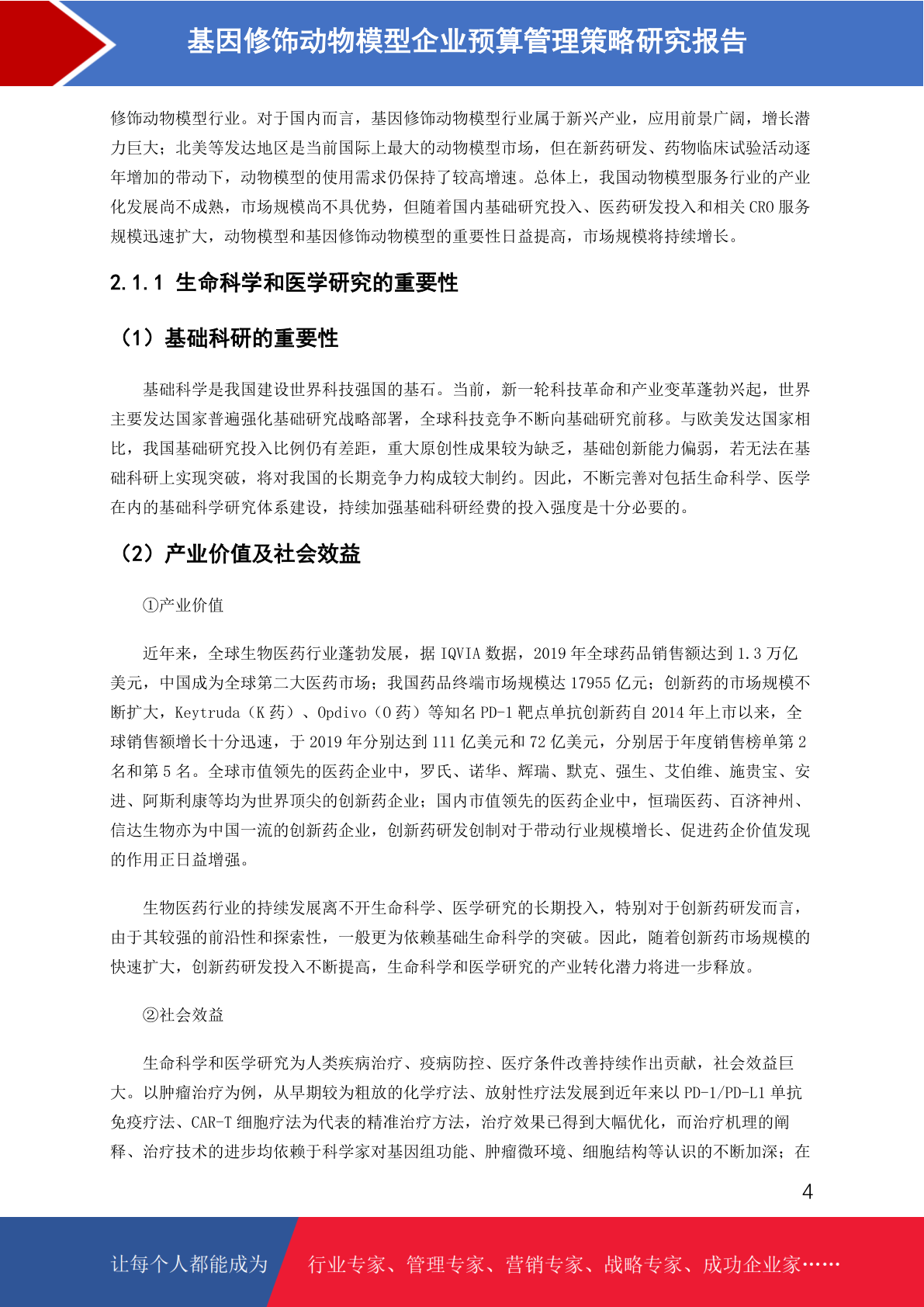 基因修饰动物模型企业预算管理策略研究报告

修饰动物模型行业。对于国内而言，基因修饰动物模型行业属于新兴产业，应用前景广阔，增长潜力巨大；北美等发达地区是当前国际上最大的动物模型市场，但在新药研发、药物临床试验活动逐年增加的带动下，动物模型的使用需求仍保持了较高增速。总体上，我国动物模型服务行业的产业化发展尚不成熟，市场规模尚不具优势，但随着国内基础研究投入、医药研发投入和相关 CRO 服务规模迅速扩大，动物模型和基因修饰动物模型的重要性日益提高，市场规模将持续增长。

2.1.1 生命科学和医学研究的重要性

（1）基础科研的重要性

基础科学是我国建设世界科技强国的基石。当前，新一轮科技革命和产业变革蓬勃兴起，世界主要发达国家普遍强化基础研究战略部署，全球科技竞争不断向基础研究前移。与欧美发达国家相比，我国基础研究投入比例仍有差距，重大原创性成果较为缺乏，基础创新能力偏弱，若无法在基础科研上实现突破，将对我国的长期竞争力构成较大制约。因此，不断完善对包括生命科学、医学在内的基础科学研究体系建设，持续加强基础科研经费的投入强度是十分必要的。

（2）产业价值及社会效益

①产业价值

近年来，全球生物医药行业蓬勃发展，据 IQVIA 数据，2019 年全球药品销售额达到 1.3 万亿美元，中国成为全球第二大医药市场；我国药品终端市场规模达 17955 亿元；创新药的市场规模不断扩大，Keytruda（K 药）、Opdivo（O 药）等知名 PD-1 靶点单抗创新药自 2014 年上市以来，全球销售额增长十分迅速，于 2019 年分别达到 111 亿美元和 72 亿美元，分别居于年度销售榜单第 2 名和第 5 名。全球市值领先的医药企业中，罗氏、诺华、辉瑞、默克、强生、艾伯维、施贵宝、安进、阿斯利康等均为世界顶尖的创新药企业；国内市值领先的医药企业中，恒瑞医药、百济神州、信达生物亦为中国一流的创新药企业，创新药研发创制对于带动行业规模增长、促进药企价值发现的作用正日益增强。

生物医药行业的持续发展离不开生命科学、医学研究的长期投入，特别对于创新药研发而言，由于其较强的前沿性和探索性，一般更为依赖基础生命科学的突破。因此，随着创新药市场规模的快速扩大，创新药研发投入不断提高，生命科学和医学研究的产业转化潜力将进一步释放。

②社会效益

生命科学和医学研究为人类疾病治疗、疫病防控、医疗条件改善持续作出贡献，社会效益巨大。以肿瘤治疗为例，从早期较为粗放的化学疗法、放射性疗法发展到近年来以 PD-1/PD-L1 单抗免疫疗法、CAR-T 细胞疗法为代表的精准治疗方法，治疗效果已得到大幅优化，而治疗机理的阐释、治疗技术的进步均依赖于科学家对基因组功能、肿瘤微环境、细胞结构等认识的不断加深；在

4

让每个人都能成为 行业专家、管理专家、营销专家、战略专家、成功企业家……